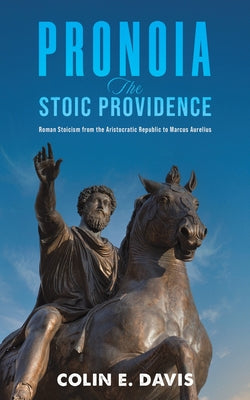 PRONOIA
The
STOIC PROVIDENCE

Roman Stoicism from the Aristocratic Republic to Marcus Aurelius

COLIN E. DAVIS